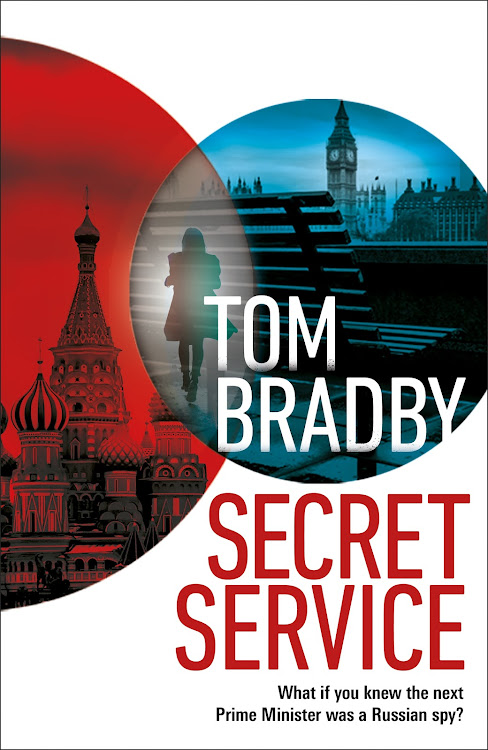 TOM BRADBY

SECRET SERVICE

What if you knew the next Prime Minister was a Russian spy?